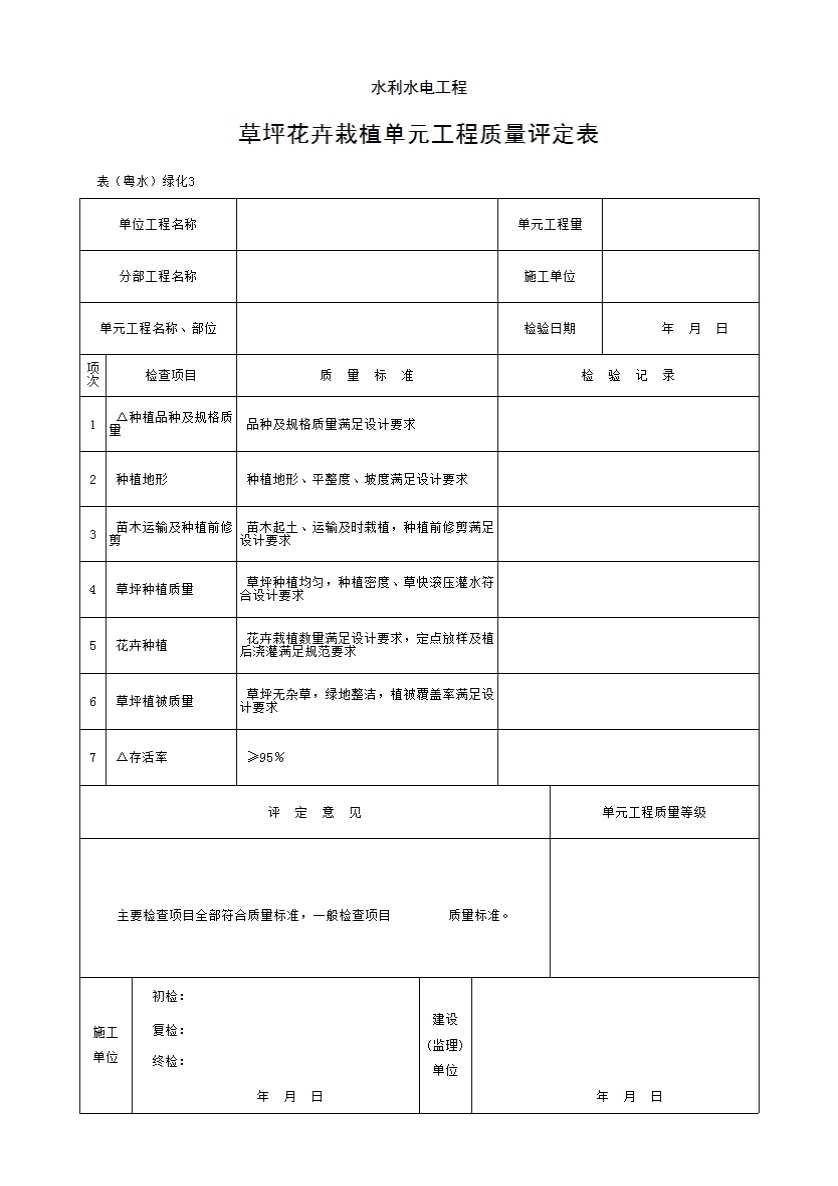 水利水电工程

草坪花卉栽植单元工程质量评定表

表（粤水）绿化3

| 单位工程名称 | | 单元工程量 | |
|---|---|---|---|
| 分部工程名称 | | 施工单位 | |
| 单元工程名称、部位 | | 检验日期 | 年 月 日 |

| 项次 | 检查项目 | 质 量 标 准 | 检 验 记 录 |
|---|---|---|---|
| 1 | △种植品种及规格质量 | 品种及规格质量满足设计要求 | |
| 2 | 种植地形 | 种植地形、平整度、坡度满足设计要求 | |
| 3 | 苗木运输及种植前修剪 | 苗木起土、运输及时栽植，种植前修剪满足设计要求 | |
| 4 | 草坪种植质量 | 草坪种植均匀，种植密度、草快滚压灌水符合设计要求 | |
| 5 | 花卉种植 | 花卉栽植数量满足设计要求，定点放样及植后浇灌满足规范要求 | |
| 6 | 草坪植被质量 | 草坪无杂草，绿地整洁，植被覆盖率满足设计要求 | |
| 7 | △存活率 | ≥95％ | |

| 评 定 意 见 | 单元工程质量等级 |
|---|---|
| 主要检查项目全部符合质量标准，一般检查项目 质量标准。 | |

| 施工单位 | 初检：<br>复检：<br>终检：<br>年 月 日 | 建设（监理）单位 | 年 月 日 |
|---|---|---|---|